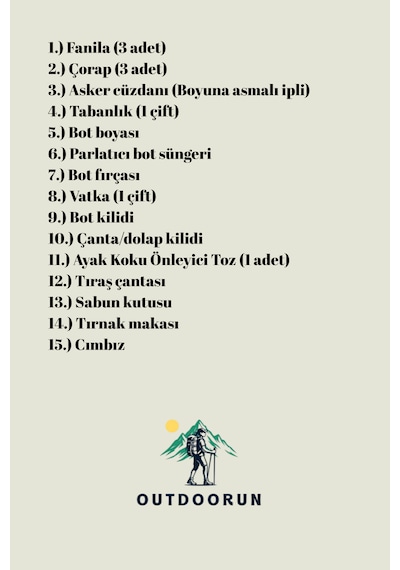 1.) Fanila (3 adet)
2.) Çorap (3 adet)
3.) Asker cüzdanı (Boyuna asmalı ipli)
4.) Tabanlık (1 çift)
5.) Bot boyası
6.) Parlatıcı bot süngeri
7.) Bot fırçası
8.) Vatka (1 çift)
9.) Bot kilidi
10.) Çanta/dolap kilidi
11.) Ayak Koku Önleyici Toz (1 adet)
12.) Tıraş çantası
13.) Sabun kutusu
14.) Tırnak makası
15.) Cımbız

OUTDOORUN